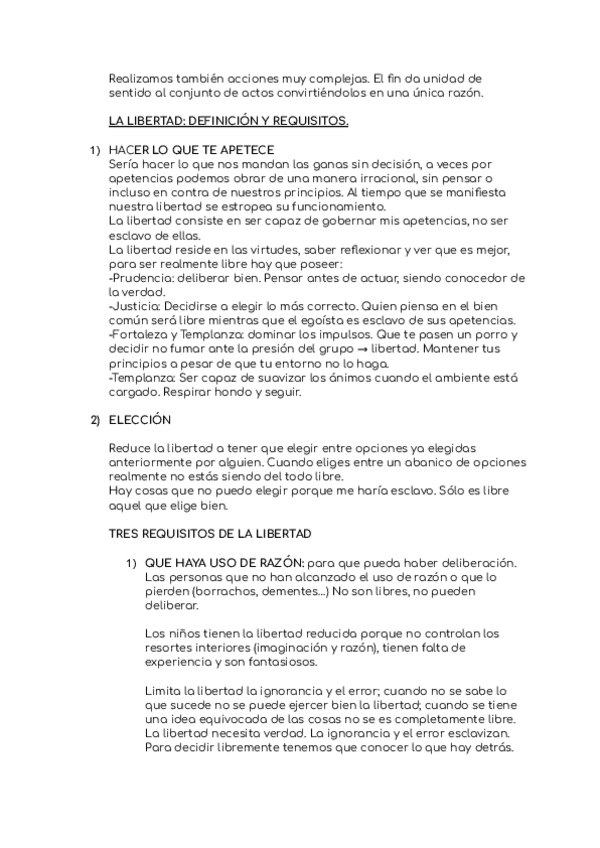 Realizamos también acciones muy complejas. El fin da unidad de sentido al conjunto de actos convirtiéndolos en una única razón.

LA LIBERTAD: DEFINICIÓN Y REQUISITOS.

1) HACER LO QUE TE APETECE
Sería hacer lo que nos mandan las ganas sin decisión, a veces por apetencias podemos obrar de una manera irracional, sin pensar o incluso en contra de nuestros principios. Al tiempo que se manifiesta nuestra libertad se estropea su funcionamiento.
La libertad consiste en ser capaz de gobernar mis apetencias, no ser esclavo de ellas.
La libertad reside en las virtudes, saber reflexionar y ver que es mejor, para ser realmente libre hay que poseer:
-Prudencia: deliberar bien. Pensar antes de actuar, siendo conocedor de la verdad.
-Justicia: Decidirse a elegir lo más correcto. Quien piensa en el bien común será libre mientras que el egoísta es esclavo de sus apetencias.
-Fortaleza y Templanza: dominar los impulsos. Que te pasen un porro y decidir no fumar ante la presión del grupo → libertad. Mantener tus principios a pesar de que tu entorno no lo haga.
-Templanza: Ser capaz de suavizar los ánimos cuando el ambiente está cargado. Respirar hondo y seguir.

2) ELECCIÓN

Reduce la libertad a tener que elegir entre opciones ya elegidas anteriormente por alguien. Cuando eliges entre un abanico de opciones realmente no estás siendo del todo libre.
Hay cosas que no puedo elegir porque me haría esclavo. Sólo es libre aquel que elige bien.

TRES REQUISITOS DE LA LIBERTAD

1) QUE HAYA USO DE RAZÓN: para que pueda haber deliberación. Las personas que no han alcanzado el uso de razón o que lo pierden (borrachos, dementes...) No son libres, no pueden deliberar.

Los niños tienen la libertad reducida porque no controlan los resortes interiores (imaginación y razón), tienen falta de experiencia y son fantasiosos.

Limita la libertad la ignorancia y el error; cuando no se sabe lo que sucede no se puede ejercer bien la libertad; cuando se tiene una idea equivocada de las cosas no se es completamente libre. La libertad necesita verdad. La ignorancia y el error esclavizan. Para decidir libremente tenemos que conocer lo que hay detrás.